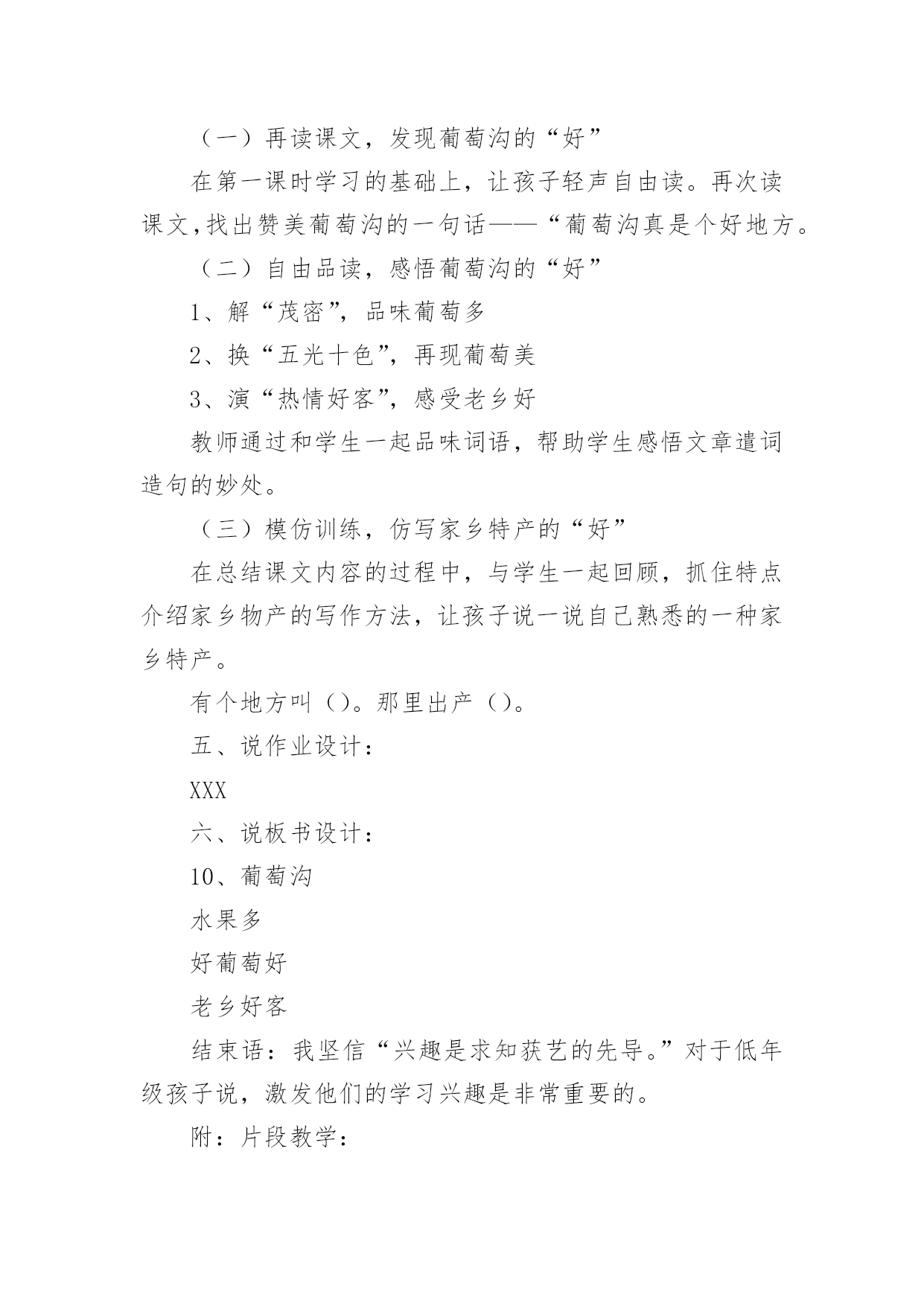 （一）再读课文，发现葡萄沟的“好”

在第一课时学习的基础上，让孩子轻声自由读。再次读课文，找出赞美葡萄沟的一句话——“葡萄沟真是个好地方。

（二）自由品读，感悟葡萄沟的“好”

1、解“茂密”，品味葡萄多

2、换“五光十色”，再现葡萄美

3、演“热情好客”，感受老乡好

教师通过和学生一起品味词语，帮助学生感悟文章遣词造句的妙处。

（三）模仿训练，仿写家乡特产的“好”

在总结课文内容的过程中，与学生一起回顾，抓住特点介绍家乡物产的写作方法，让孩子说一说自己熟悉的一种家乡特产。

有个地方叫（）。那里出产（）。

五、说作业设计：

XXX

六、说板书设计：

10、葡萄沟

水果多

好葡萄好

老乡好客

结束语：我坚信“兴趣是求知获艺的先导。”对于低年级孩子说，激发他们的学习兴趣是非常重要的。

附：片段教学：